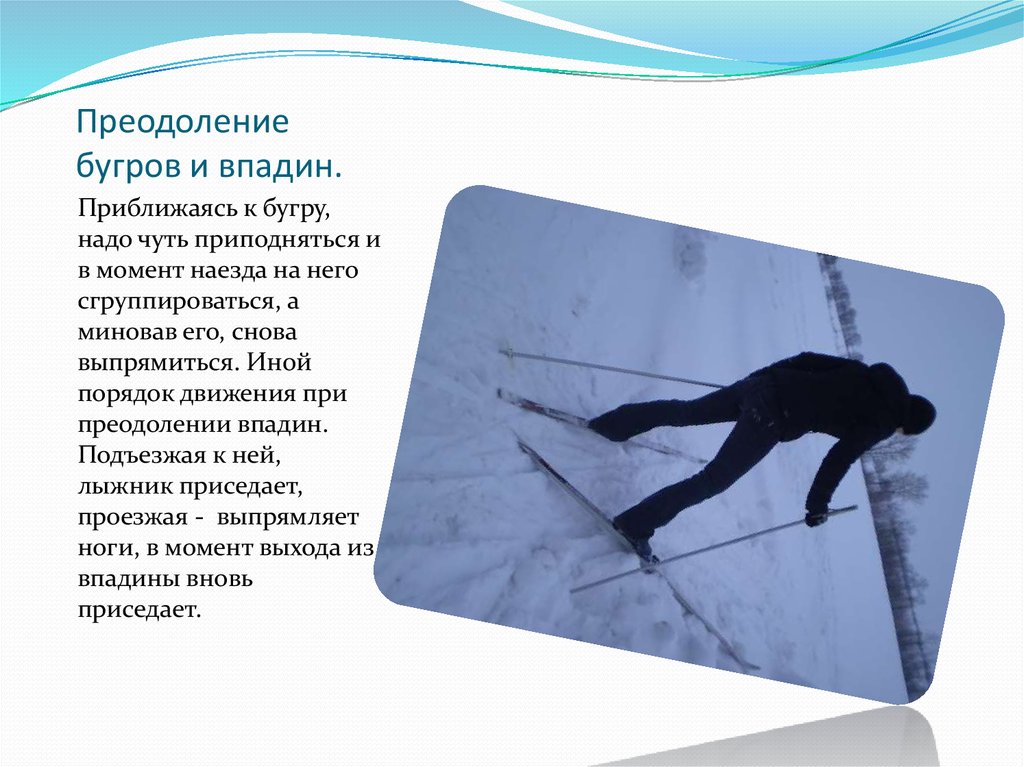 Преодоление бугров и впадин.

Приближаясь к бугру, надо чуть приподняться и в момент наезда на него сгруппироваться, а миновав его, снова выпрямиться. Иной порядок движения при преодолении впадин. Подъезжая к ней, лыжник приседает, проезжая - выпрямляет ноги, в момент выхода из впадины вновь приседает.